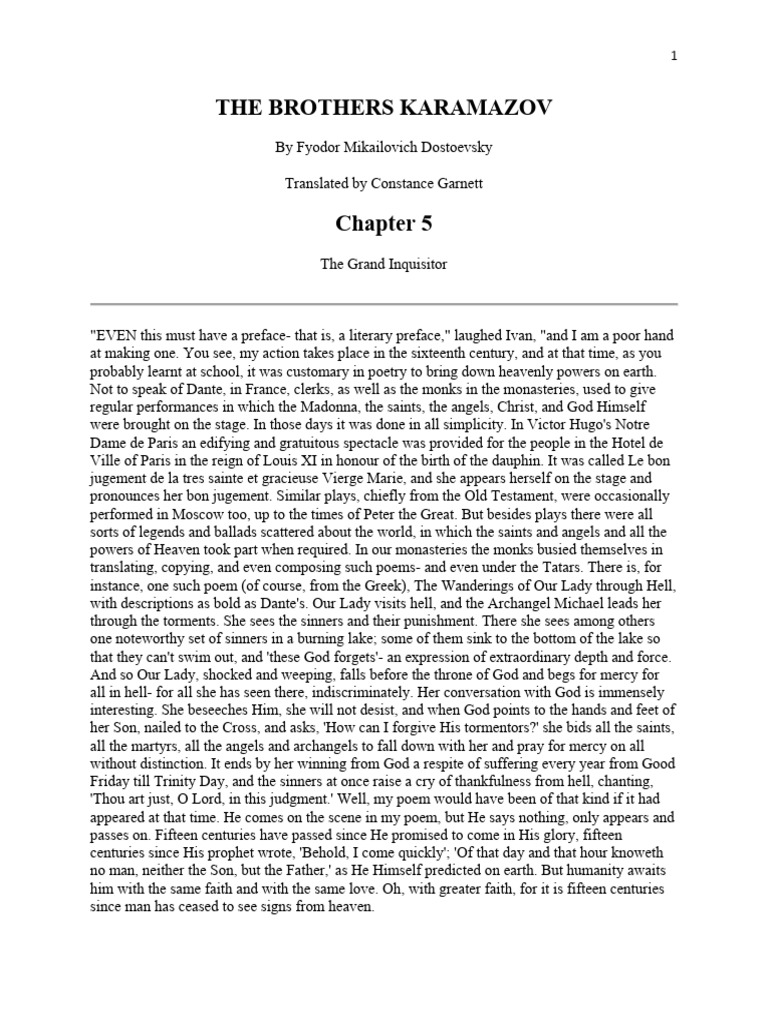 1

THE BROTHERS KARAMAZOV

By Fyodor Mikailovich Dostoevsky

Translated by Constance Garnett

Chapter 5

The Grand Inquisitor

"EVEN this must have a preface- that is, a literary preface," laughed Ivan, "and I am a poor hand at making one. You see, my action takes place in the sixteenth century, and at that time, as you probably learnt at school, it was customary in poetry to bring down heavenly powers on earth. Not to speak of Dante, in France, clerks, as well as the monks in the monasteries, used to give regular performances in which the Madonna, the saints, the angels, Christ, and God Himself were brought on the stage. In those days it was done in all simplicity. In Victor Hugo's Notre Dame de Paris an edifying and gratuitous spectacle was provided for the people in the Hotel de Ville of Paris in the reign of Louis XI in honour of the birth of the dauphin. It was called Le bon jugement de la tres sainte et gracieuse Vierge Marie, and she appears herself on the stage and pronounces her bon jugement. Similar plays, chiefly from the Old Testament, were occasionally performed in Moscow too, up to the times of Peter the Great. But besides plays there were all sorts of legends and ballads scattered about the world, in which the saints and angels and all the powers of Heaven took part when required. In our monasteries the monks busied themselves in translating, copying, and even composing such poems- and even under the Tatars. There is, for instance, one such poem (of course, from the Greek), The Wanderings of Our Lady through Hell, with descriptions as bold as Dante's. Our Lady visits hell, and the Archangel Michael leads her through the torments. She sees the sinners and their punishment. There she sees among others one noteworthy set of sinners in a burning lake; some of them sink to the bottom of the lake so that they can't swim out, and 'these God forgets'- an expression of extraordinary depth and force. And so Our Lady, shocked and weeping, falls before the throne of God and begs for mercy for all in hell- for all she has seen there, indiscriminately. Her conversation with God is immensely interesting. She beseeches Him, she will not desist, and when God points to the hands and feet of her Son, nailed to the Cross, and asks, 'How can I forgive His tormentors?' she bids all the saints, all the martyrs, all the angels and archangels to fall down with her and pray for mercy on all without distinction. It ends by her winning from God a respite of suffering every year from Good Friday till Trinity Day, and the sinners at once raise a cry of thankfulness from hell, chanting, 'Thou art just, O Lord, in this judgment.' Well, my poem would have been of that kind if it had appeared at that time. He comes on the scene in my poem, but He says nothing, only appears and passes on. Fifteen centuries have passed since He promised to come in His glory, fifteen centuries since His prophet wrote, 'Behold, I come quickly'; 'Of that day and that hour knoweth no man, neither the Son, but the Father,' as He Himself predicted on earth. But humanity awaits him with the same faith and with the same love. Oh, with greater faith, for it is fifteen centuries since man has ceased to see signs from heaven.